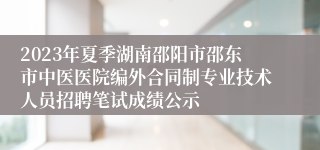 2023年夏季湖南邵阳市邵东市中医医院编外合同制专业技术人员招聘笔试成绩公示